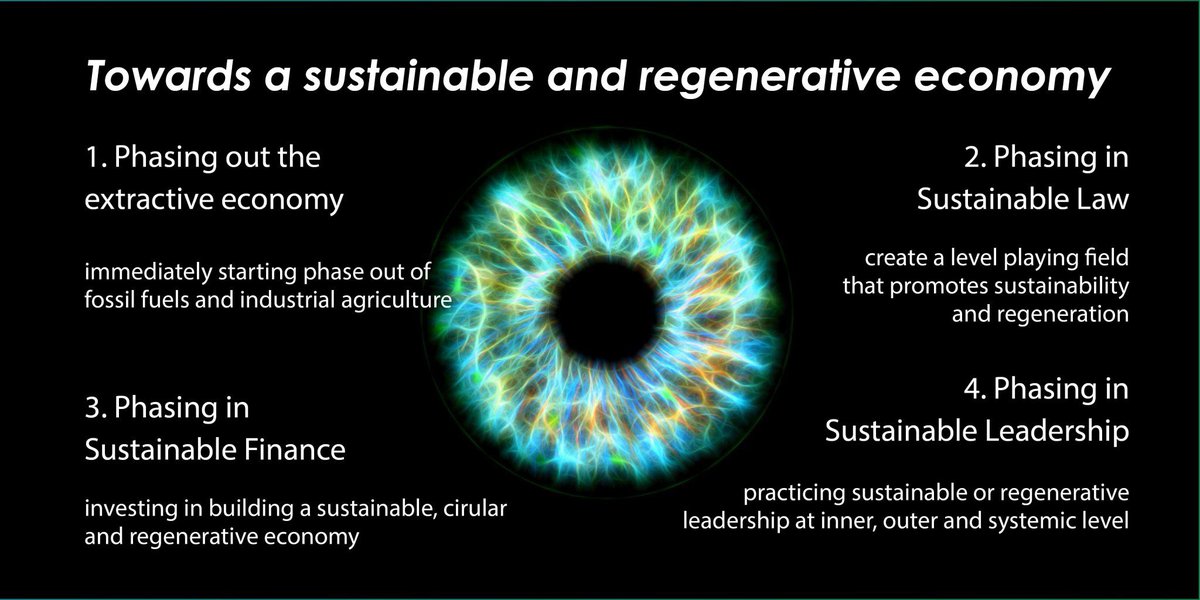 Towards a sustainable and regenerative economy

1. Phasing out the extractive economy

immediately starting phase out of fossil fuels and industrial agriculture

2. Phasing in Sustainable Law

create a level playing field that promotes sustainability and regeneration

3. Phasing in Sustainable Finance

investing in building a sustainable, cirular and regenerative economy

4. Phasing in Sustainable Leadership

practicing sustainable or regenerative leadership at inner, outer and systemic level